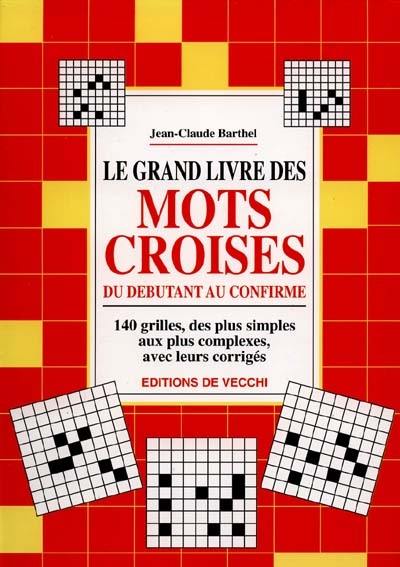 Jean-Claude Barthel

LE GRAND LIVRE DES
MOTS CROISES
DU DEBUTANT AU CONFIRME

140 grilles, des plus simples aux plus complexes, avec leurs corrigés

EDITIONS DE VECCHI